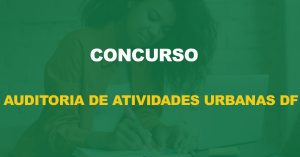 CONCURSO

AUDITORIA DE ATIVIDADES URBANAS DF